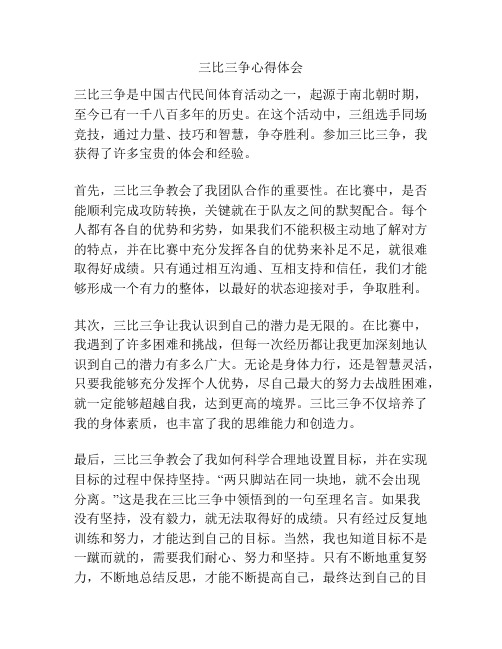 三比三争心得体会

三比三争是中国古代民间体育活动之一，起源于南北朝时期，至今已有一千八百多年的历史。在这个活动中，三组选手同场竞技，通过力量、技巧和智慧，争夺胜利。参加三比三争，我获得了许多宝贵的体会和经验。

首先，三比三争教会了我团队合作的重要性。在比赛中，是否能顺利完成攻防转换，关键就在于队友之间的默契配合。每个人都有各自的优势和劣势，如果我们不能积极主动地了解对方的特点，并在比赛中充分发挥各自的优势来补足不足，就很难取得好成绩。只有通过相互沟通、互相支持和信任，我们才能够形成一个有力的整体，以最好的状态迎接对手，争取胜利。

其次，三比三争让我认识到自己的潜力是无限的。在比赛中，我遇到了许多困难和挑战，但每一次经历都让我更加深刻地认识到自己的潜力有多么广大。无论是身体力行，还是智慧灵活，只要我能够充分发挥个人优势，尽自己最大的努力去战胜困难，就一定能够超越自我，达到更高的境界。三比三争不仅培养了我的身体素质，也丰富了我的思维能力和创造力。

最后，三比三争教会了我如何科学合理地设置目标，并在实现目标的过程中保持坚持。“两只脚站在同一块地，就不会出现分离。”这是我在三比三争中领悟到的一句至理名言。如果我没有坚持，没有毅力，就无法取得好的成绩。只有经过反复地训练和努力，才能达到自己的目标。当然，我也知道目标不是一蹴而就的，需要我们耐心、努力和坚持。只有不断地重复努力，不断地总结反思，才能不断提高自己，最终达到自己的目